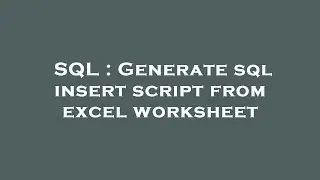 SQL : Generate sql insert script from excel worksheet